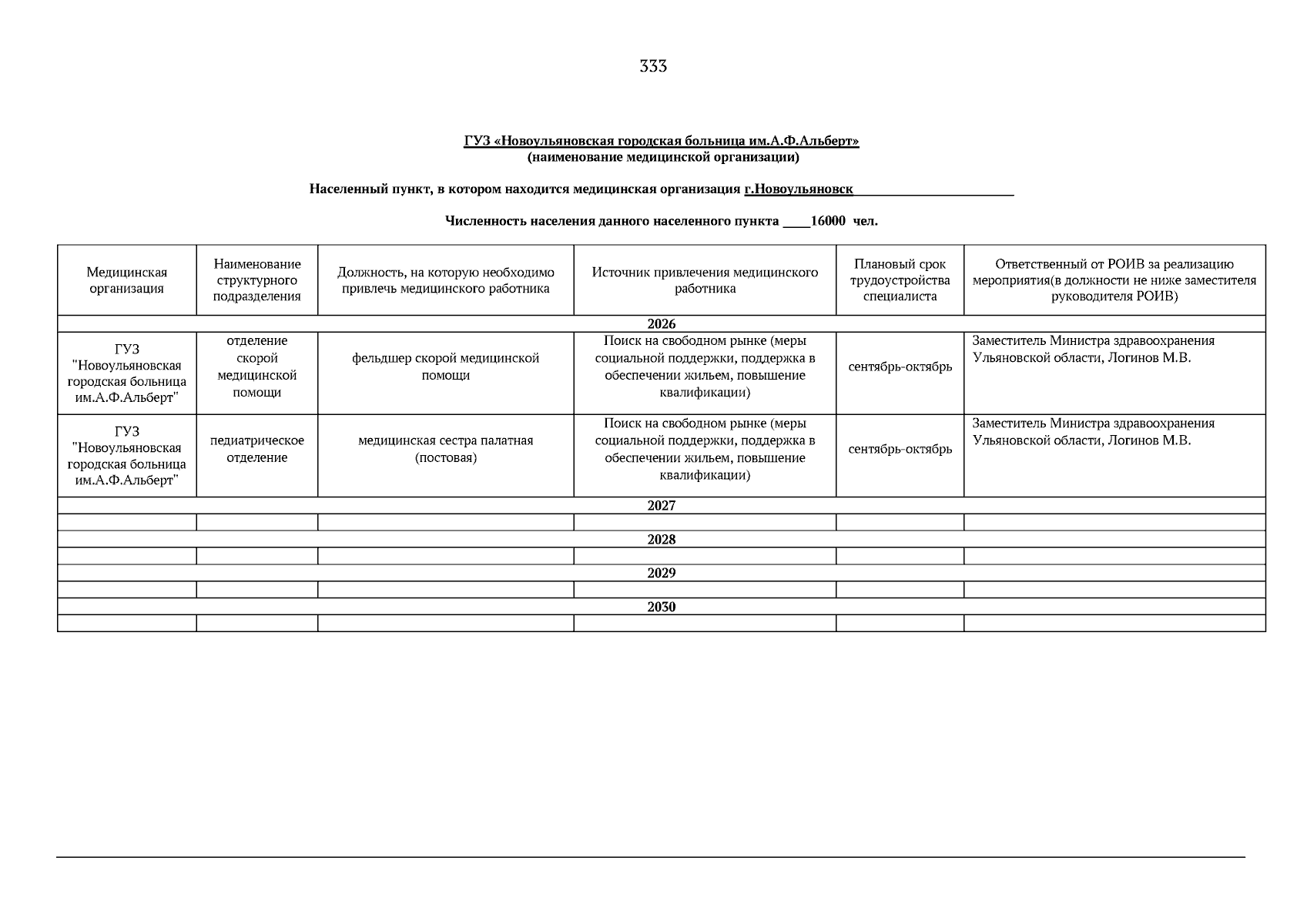 333

ГУЗ «Новоульяновская городская больница им.А.Ф.Альберт»
(наименование медицинской организации)

Населенный пункт, в котором находится медицинская организация г.Новоульяновск

Численность населения данного населенного пункта ____16000 чел.

| Медицинская организация | Наименование структурного подразделения | Должность, на которую необходимо привлечь медицинского работника | Источник привлечения медицинского работника | Плановый срок трудоустройства специалиста | Ответственный от РОИВ за реализацию мероприятия(в должности не ниже заместителя руководителя РОИВ) |
|---|---|---|---|---|---|
| 2026 | | | | | |
| ГУЗ "Новоульяновская городская больница им.А.Ф.Альберт" | отделение скорой медицинской помощи | фельдшер скорой медицинской помощи | Поиск на свободном рынке (меры социальной поддержки, поддержка в обеспечении жильем, повышение квалификации) | сентябрь-октябрь | Заместитель Министра здравоохранения Ульяновской области, Логинов М.В. |
| ГУЗ "Новоульяновская городская больница им.А.Ф.Альберт" | педиатрическое отделение | медицинская сестра палатная (постовая) | Поиск на свободном рынке (меры социальной поддержки, поддержка в обеспечении жильем, повышение квалификации) | сентябрь-октябрь | Заместитель Министра здравоохранения Ульяновской области, Логинов М.В. |
| 2027 | | | | | |
| | | | | | |
| 2028 | | | | | |
| | | | | | |
| 2029 | | | | | |
| | | | | | |
| 2030 | | | | | |
| | | | | | |